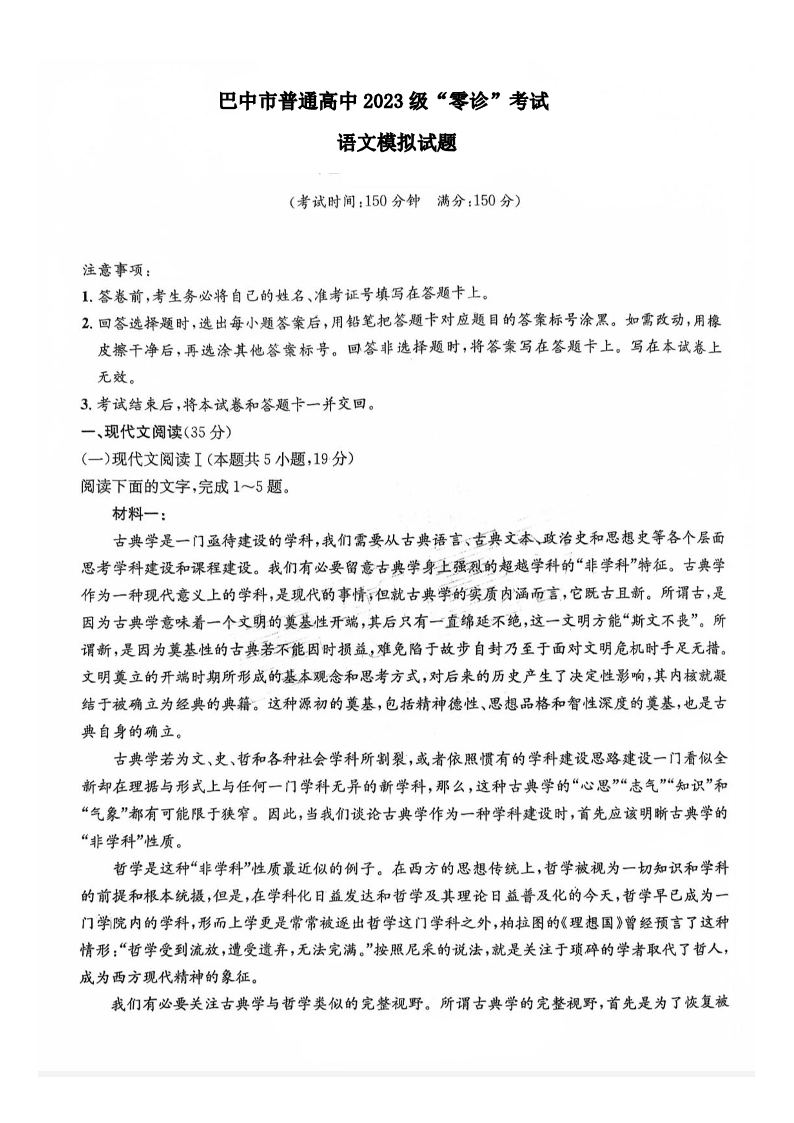 巴中市普通高中2023级“零诊”考试

语文模拟试题

（考试时间：150分钟　满分：150分）

注意事项：
1. 答卷前，考生务必将自己的姓名、准考证号填写在答题卡上。
2. 回答选择题时，选出每小题答案后，用铅笔把答题卡对应题目的答案标号涂黑。如需改动，用橡皮擦干净后，再选涂其他答案标号。回答非选择题时，将答案写在答题卡上。写在本试卷上无效。
3. 考试结束后，将本试卷和答题卡一并交回。

一、现代文阅读（35分）
（一）现代文阅读Ⅰ（本题共5小题，19分）
阅读下面的文字，完成1～5题。

材料一：

古典学是一门亟待建设的学科，我们需要从古典语言、古典文本、政治史和思想史等各个层面思考学科建设和课程建设。我们有必要留意古典学身上强烈的超越学科的“非学科”特征。古典学作为一种现代意义上的学科，是现代的事情，但就古典学的实质内涵而言，它既古且新。所谓古，是因为古典学意味着一个文明的奠基性开端，其后只有一直绵延不绝，这一文明方能“斯文不丧”。所谓新，是因为奠基性的古典若不能因时损益，难免陷于故步自封乃至于面对文明危机时手足无措。文明奠立的开端时期所形成的基本观念和思考方式，对后来的历史产生了决定性影响，其内核就凝结于被确立为经典的典籍。这种源初的奠基，包括精神德性、思想品格和智性深度的奠基，也是古典自身的确立。

古典学若为文、史、哲和各种社会学科所割裂，或者依照惯有的学科建设思路建设一门看似全新却在理据与形式上与任何一门学科无异的新学科，那么，这种古典学的“心思”“志气”“知识”和“气象”都有可能限于狭窄。因此，当我们谈论古典学作为一种学科建设时，首先应该明晰古典学的“非学科”性质。

哲学是这种“非学科”性质最近似的例子。在西方的思想传统上，哲学被视为一切知识和学科的前提和根本统摄，但是，在学科化日益发达和哲学及其理论日益普及化的今天，哲学早已成为一门学院内的学科，形而上学更是常常被逐出哲学这门学科之外，柏拉图的《理想国》曾经预言了这种情形：“哲学受到流放，遭受遗弃，无法完满。”按照尼采的说法，就是关注于琐碎的学者取代了哲人，成为西方现代精神的象征。

我们有必要关注古典学与哲学类似的完整视野。所谓古典学的完整视野，首先是为了恢复被